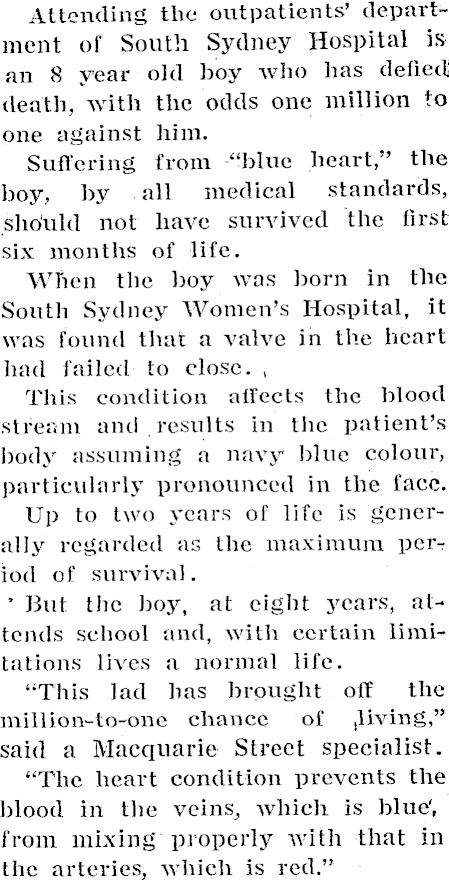 Attending the outpatients' department of South Sydney Hospital is an 8 year old boy who has defied death, with the odds one million to one against him.

Suffering from "blue heart," the boy, by all medical standards, should not have survived the first six months of life.

When the boy was born in the South Sydney Women's Hospital, it was found that a valve in the heart had failed to close.

This condition affects the blood stream and results in the patient's body assuming a navy blue colour, particularly pronounced in the face.

Up to two years of life is generally regarded as the maximum period of survival.

But the boy, at eight years, attends school and, with certain limitations lives a normal life.

"This lad has brought off the million-to-one chance of living," said a Macquarie Street specialist.

"The heart condition prevents the blood in the veins, which is blue, from mixing properly with that in the arteries, which is red."